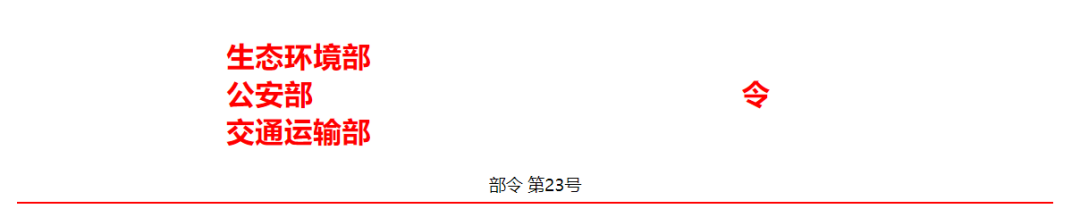 生态环境部
公安部
交通运输部

令

部令 第23号